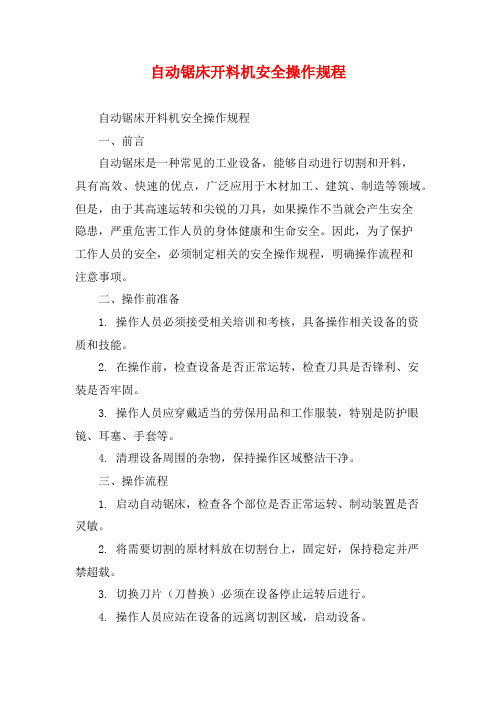 自动锯床开料机安全操作规程

自动锯床开料机安全操作规程

一、前言

自动锯床是一种常见的工业设备，能够自动进行切割和开料，具有高效、快速的优点，广泛应用于木材加工、建筑、制造等领域。但是，由于其高速运转和尖锐的刀具，如果操作不当就会产生安全隐患，严重危害工作人员的身体健康和生命安全。因此，为了保护工作人员的安全，必须制定相关的安全操作规程，明确操作流程和注意事项。

二、操作前准备

1. 操作人员必须接受相关培训和考核，具备操作相关设备的资质和技能。

2. 在操作前，检查设备是否正常运转，检查刀具是否锋利、安装是否牢固。

3. 操作人员应穿戴适当的劳保用品和工作服装，特别是防护眼镜、耳塞、手套等。

4. 清理设备周围的杂物，保持操作区域整洁干净。

三、操作流程

1. 启动自动锯床，检查各个部位是否正常运转、制动装置是否灵敏。

2. 将需要切割的原材料放在切割台上，固定好，保持稳定并严禁超载。

3. 切换刀片（刀替换）必须在设备停止运转后进行。

4. 操作人员应站在设备的远离切割区域，启动设备。